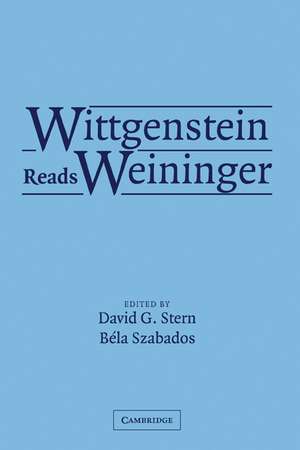 Wittgenstein
Reads Weininger

EDITED BY
David G. Stern
Béla Szabados

CAMBRIDGE